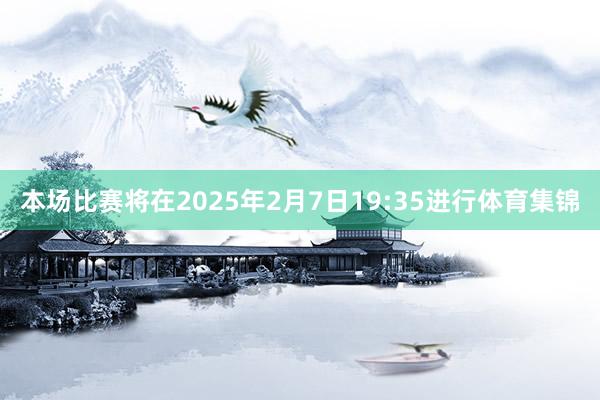 本场比赛将在2025年2月7日19:35进行体育集锦